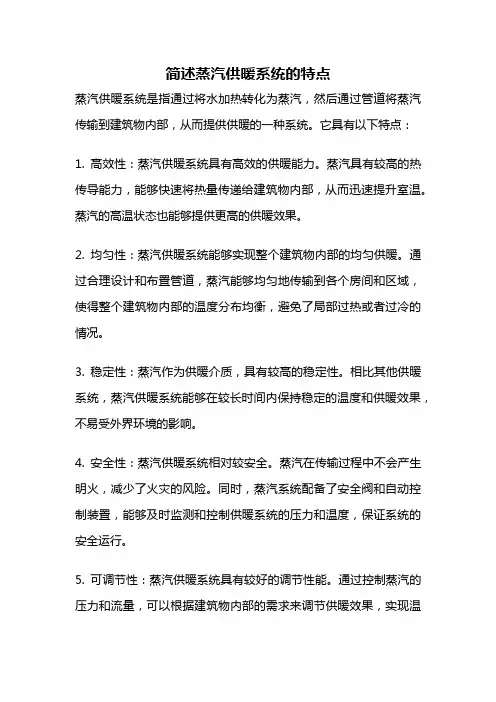 简述蒸汽供暖系统的特点

蒸汽供暖系统是指通过将水加热转化为蒸汽，然后通过管道将蒸汽传输到建筑物内部，从而提供供暖的一种系统。它具有以下特点：

1. 高效性：蒸汽供暖系统具有高效的供暖能力。蒸汽具有较高的热传导能力，能够快速将热量传递给建筑物内部，从而迅速提升室温。蒸汽的高温状态也能够提供更高的供暖效果。

2. 均匀性：蒸汽供暖系统能够实现整个建筑物内部的均匀供暖。通过合理设计和布置管道，蒸汽能够均匀地传输到各个房间和区域，使得整个建筑物内部的温度分布均衡，避免了局部过热或者过冷的情况。

3. 稳定性：蒸汽作为供暖介质，具有较高的稳定性。相比其他供暖系统，蒸汽供暖系统能够在较长时间内保持稳定的温度和供暖效果，不易受外界环境的影响。

4. 安全性：蒸汽供暖系统相对较安全。蒸汽在传输过程中不会产生明火，减少了火灾的风险。同时，蒸汽系统配备了安全阀和自动控制装置，能够及时监测和控制供暖系统的压力和温度，保证系统的安全运行。

5. 可调节性：蒸汽供暖系统具有较好的调节性能。通过控制蒸汽的压力和流量，可以根据建筑物内部的需求来调节供暖效果，实现温